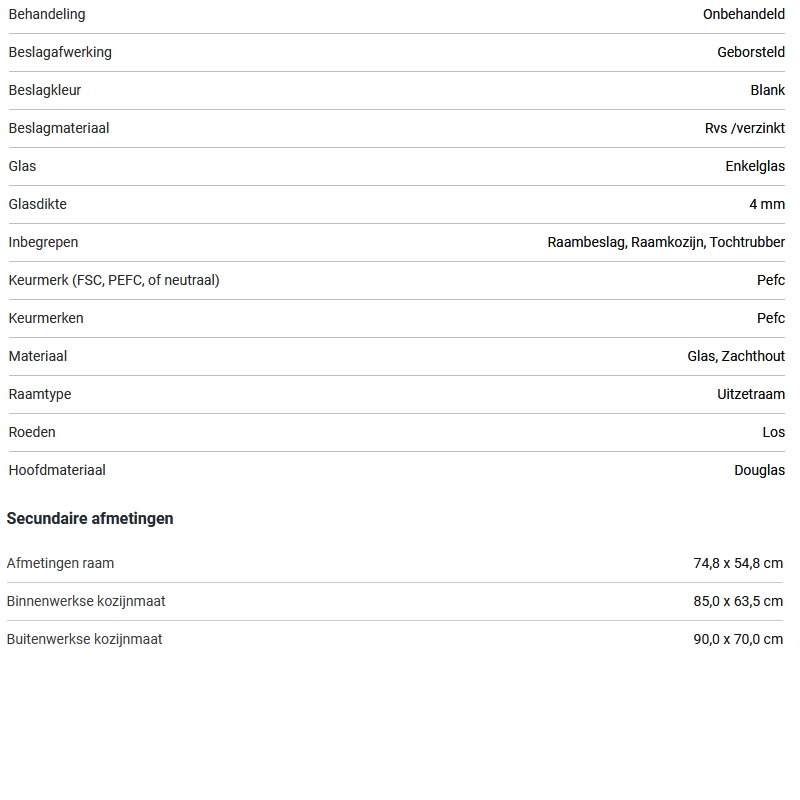 | | |
|---|---|
| Behandeling | Onbehandeld |
| Beslagafwerking | Geborsteld |
| Beslagkleur | Blank |
| Beslagmateriaal | Rvs /verzinkt |
| Glas | Enkelglas |
| Glasdikte | 4 mm |
| Inbegrepen | Raambeslag, Raamkozijn, Tochtrubber |
| Keurmerk (FSC, PEFC, of neutraal) | Pefc |
| Keurmerken | Pefc |
| Materiaal | Glas, Zachthout |
| Raamtype | Uitzetraam |
| Roeden | Los |
| Hoofdmateriaal | Douglas |

Secundaire afmetingen

| | |
|---|---|
| Afmetingen raam | 74,8 x 54,8 cm |
| Binnenwerkse kozijnmaat | 85,0 x 63,5 cm |
| Buitenwerkse kozijnmaat | 90,0 x 70,0 cm |